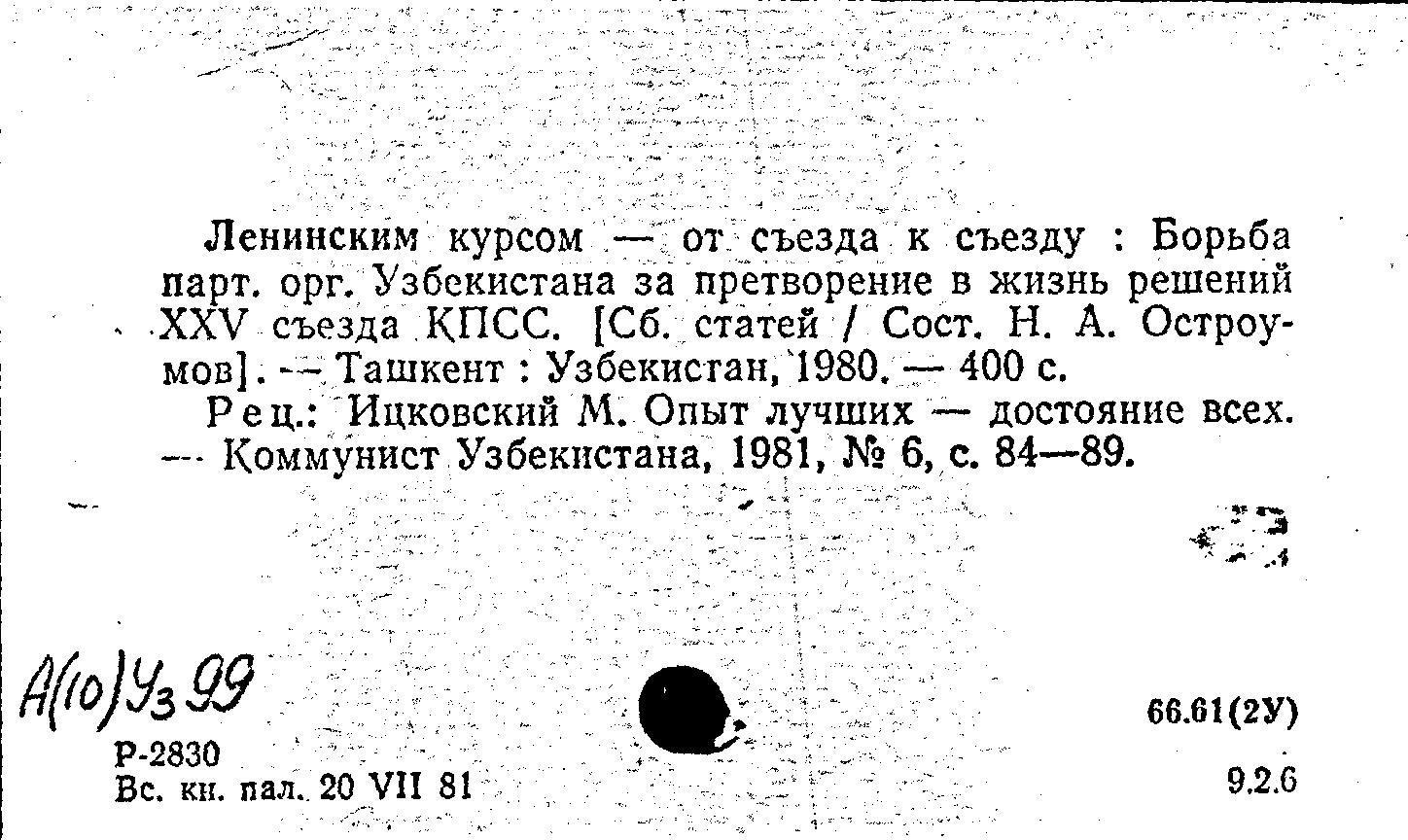 Ленинским курсом — от съезда к съезду : Борьба парт. орг. Узбекистана за претворение в жизнь решений XXV съезда КПСС. [Сб. статей / Сост. Н. А. Остроумов]. — Ташкент : Узбекистан, 1980. — 400 с.

Рец.: Ицковский М. Опыт лучших — достояние всех. — Коммунист Узбекистана, 1981, № 6, с. 84—89.

А(10)Уз 99

Р-2830
Вс. кн. пал. 20 VII 81

66.61(2У)

9.2.6